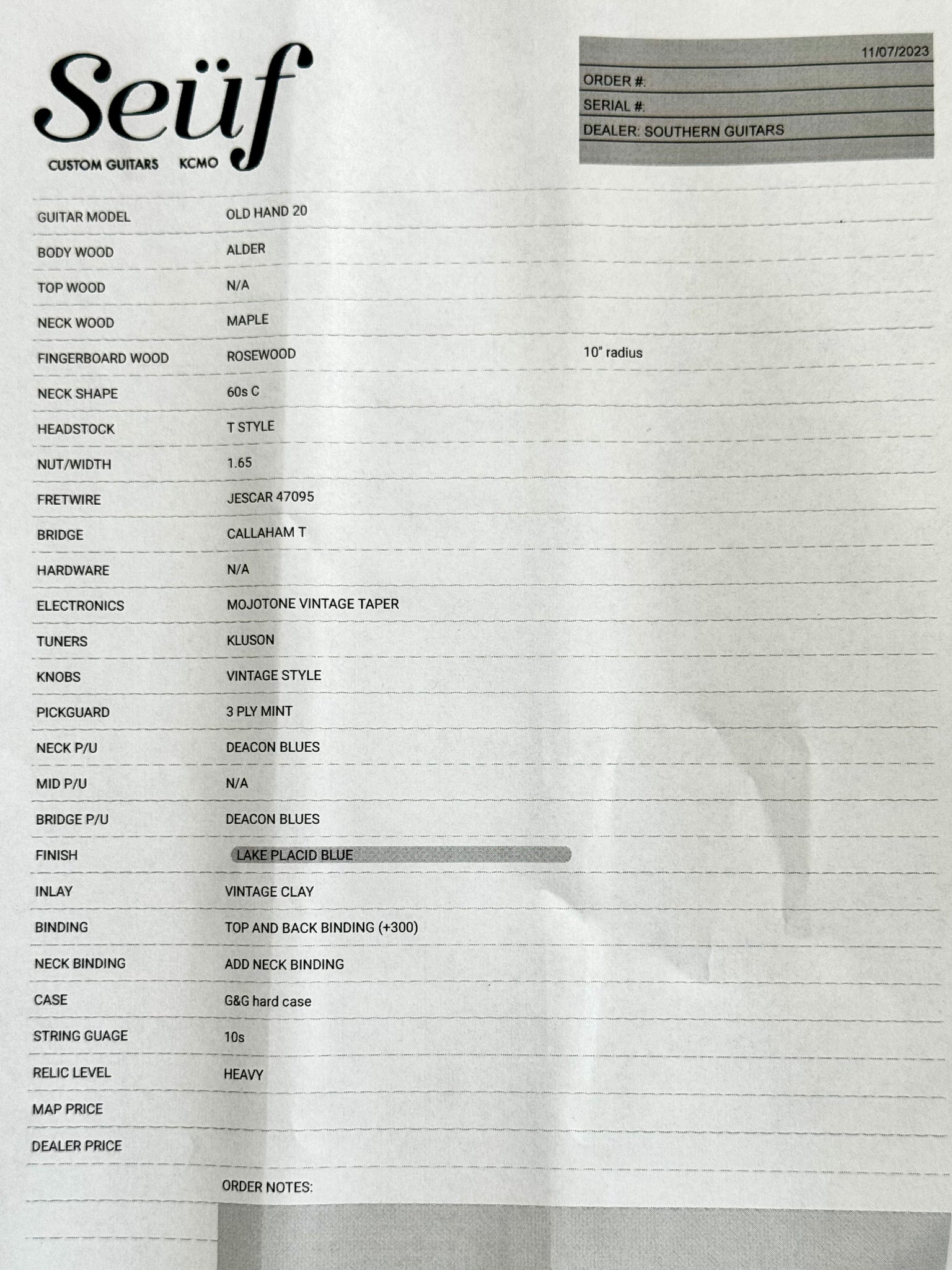 Seüf
CUSTOM GUITARS KCMO

11/07/2023
ORDER #:
SERIAL #:
DEALER: SOUTHERN GUITARS

| | | |
|---|---|---|
| GUITAR MODEL | OLD HAND 20 | |
| BODY WOOD | ALDER | |
| TOP WOOD | N/A | |
| NECK WOOD | MAPLE | |
| FINGERBOARD WOOD | ROSEWOOD | 10" radius |
| NECK SHAPE | 60s C | |
| HEADSTOCK | T STYLE | |
| NUT/WIDTH | 1.65 | |
| FRETWIRE | JESCAR 47095 | |
| BRIDGE | CALLAHAM T | |
| HARDWARE | N/A | |
| ELECTRONICS | MOJOTONE VINTAGE TAPER | |
| TUNERS | KLUSON | |
| KNOBS | VINTAGE STYLE | |
| PICKGUARD | 3 PLY MINT | |
| NECK P/U | DEACON BLUES | |
| MID P/U | N/A | |
| BRIDGE P/U | DEACON BLUES | |
| FINISH | LAKE PLACID BLUE | |
| INLAY | VINTAGE CLAY | |
| BINDING | TOP AND BACK BINDING (+300) | |
| NECK BINDING | ADD NECK BINDING | |
| CASE | G&G hard case | |
| STRING GUAGE | 10s | |
| RELIC LEVEL | HEAVY | |
| MAP PRICE | | |
| DEALER PRICE | | |

ORDER NOTES: